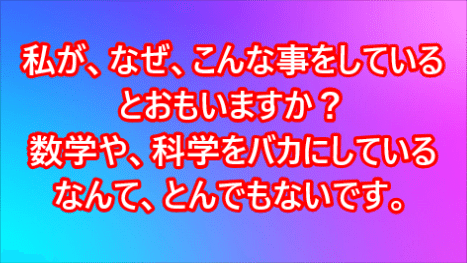 私が、なぜ、こんな事をしているとおもいますか？
数学や、科学をバカにしているなんて、とんでもないです。